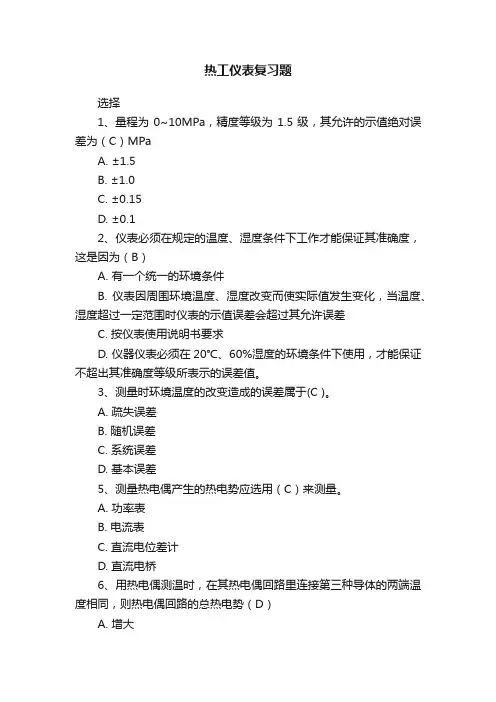 热工仪表复习题

选择

1、量程为 0~10MPa，精度等级为 1.5 级，其允许的示值绝对误差为（C）MPa

A. ±1.5

B. ±1.0

C. ±0.15

D. ±0.1

2、仪表必须在规定的温度、湿度条件下工作才能保证其准确度，这是因为（B）

A. 有一个统一的环境条件

B. 仪表因周围环境温度、湿度改变而使实际值发生变化，当温度、湿度超过一定范围时仪表的示值误差会超过其允许误差

C. 按仪表使用说明书要求

D. 仪器仪表必须在 20℃、60%湿度的环境条件下使用，才能保证不超出其准确度等级所表示的误差值。

3、测量时环境温度的改变造成的误差属于(C)。

A. 疏失误差

B. 随机误差

C. 系统误差

D. 基本误差

5、测量热电偶产生的热电势应选用（C）来测量。

A. 功率表

B. 电流表

C. 直流电位差计

D. 直流电桥

6、用热电偶测温时，在其热电偶回路里连接第三种导体的两端温度相同，则热电偶回路的总热电势（D）

A. 增大